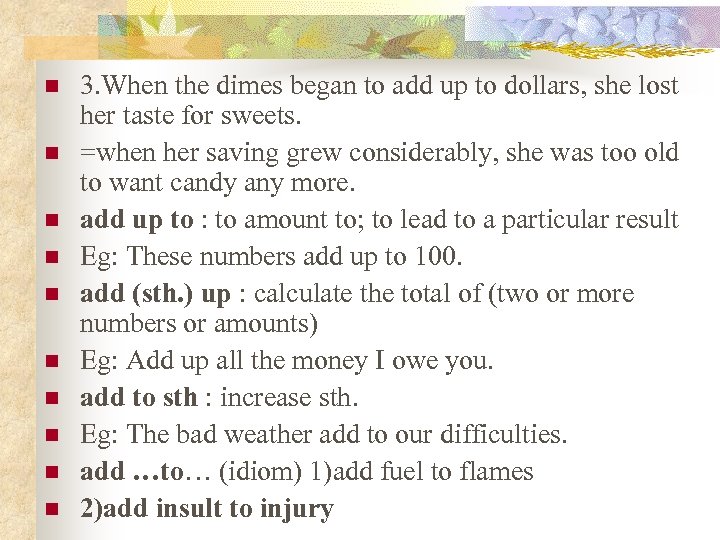 • 3.When the dimes began to add up to dollars, she lost her taste for sweets.
• =when her saving grew considerably, she was too old to want candy any more.
• add up to : to amount to; to lead to a particular result
• Eg: These numbers add up to 100.
• add (sth.) up : calculate the total of (two or more numbers or amounts)
• Eg: Add up all the money I owe you.
• add to sth : increase sth.
• Eg: The bad weather add to our difficulties.
• add …to… (idiom) 1)add fuel to flames
• 2)add insult to injury